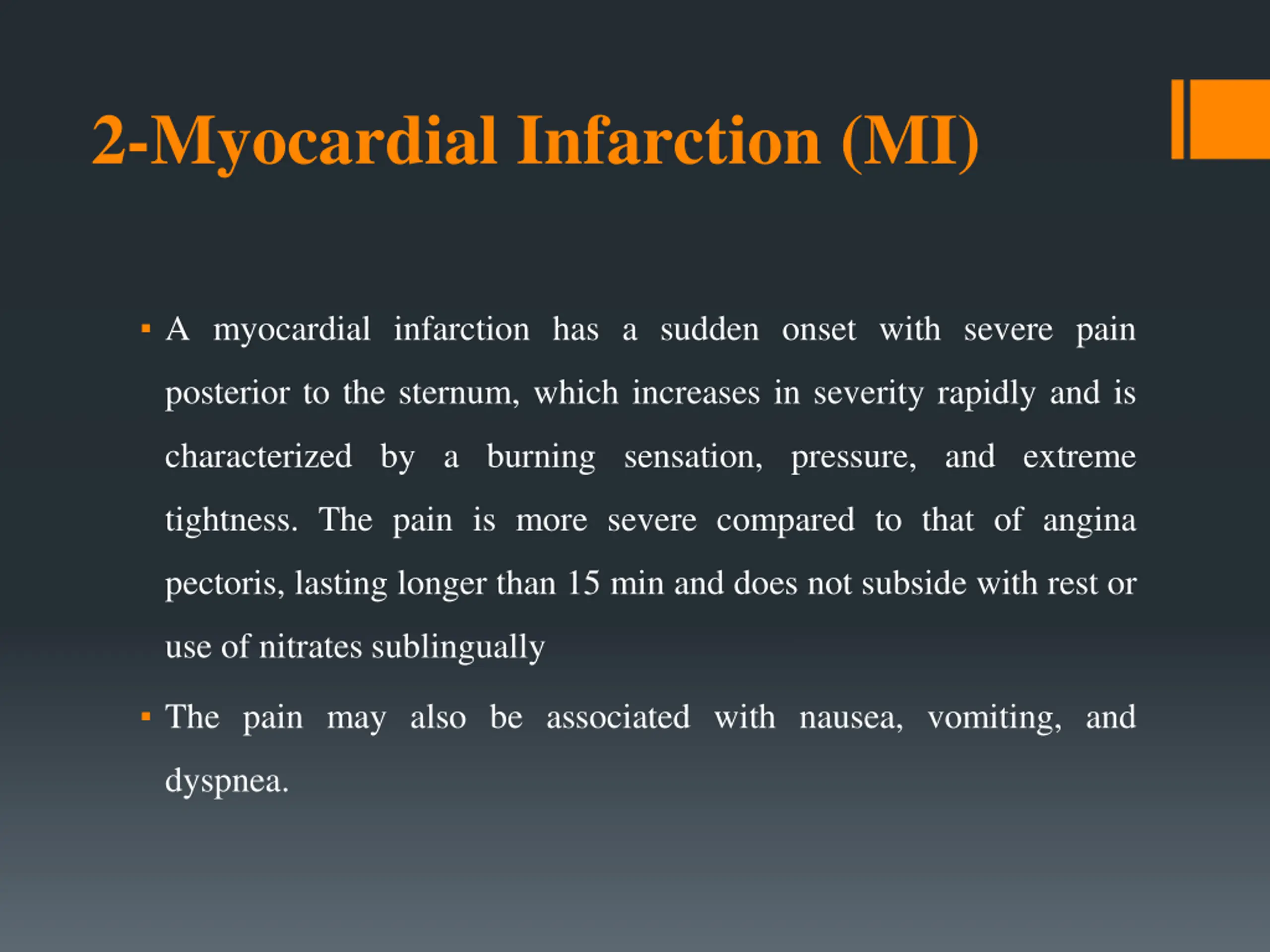 2-Myocardial Infarction (MI)

▪ A myocardial infarction has a sudden onset with severe pain posterior to the sternum, which increases in severity rapidly and is characterized by a burning sensation, pressure, and extreme tightness. The pain is more severe compared to that of angina pectoris, lasting longer than 15 min and does not subside with rest or use of nitrates sublingually

▪ The pain may also be associated with nausea, vomiting, and dyspnea.